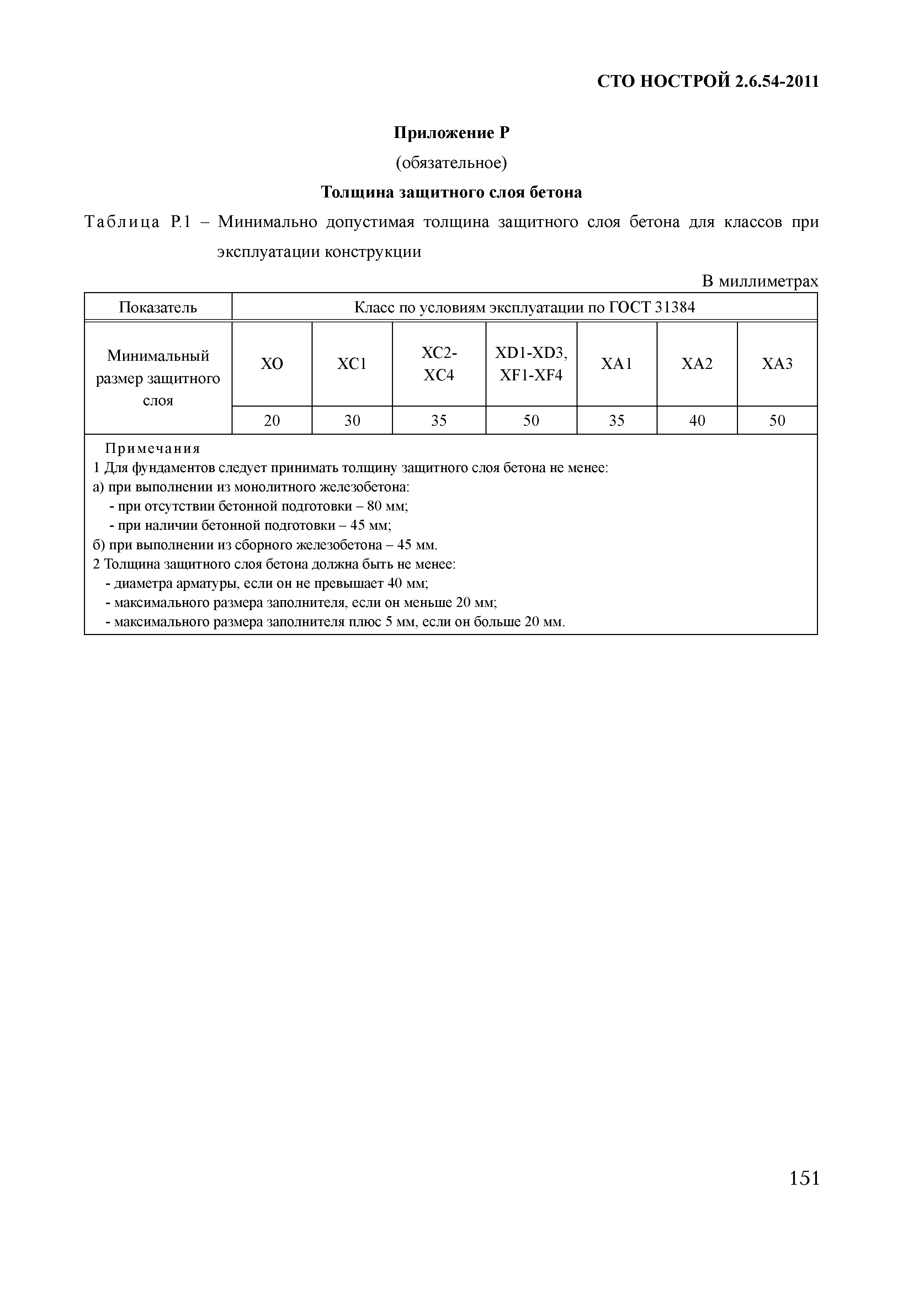 СТО НОСТРОЙ 2.6.54-2011

Приложение Р
(обязательное)
Толщина защитного слоя бетона

Таблица Р.1 – Минимально допустимая толщина защитного слоя бетона для классов при эксплуатации конструкции

В миллиметрах

| Показатель | Класс по условиям эксплуатации по ГОСТ 31384 | | | | | | |
|---|---|---|---|---|---|---|---|
| Минимальный размер защитного слоя | XO | XC1 | XC2-XC4 | XD1-XD3, XF1-XF4 | XA1 | XA2 | XA3 |
| | 20 | 30 | 35 | 50 | 35 | 40 | 50 |

Примечания
1 Для фундаментов следует принимать толщину защитного слоя бетона не менее:
а) при выполнении из монолитного железобетона:
- при отсутствии бетонной подготовки – 80 мм;
- при наличии бетонной подготовки – 45 мм;
б) при выполнении из сборного железобетона – 45 мм.
2 Толщина защитного слоя бетона должна быть не менее:
- диаметра арматуры, если он не превышает 40 мм;
- максимального размера заполнителя, если он меньше 20 мм;
- максимального размера заполнителя плюс 5 мм, если он больше 20 мм.

151